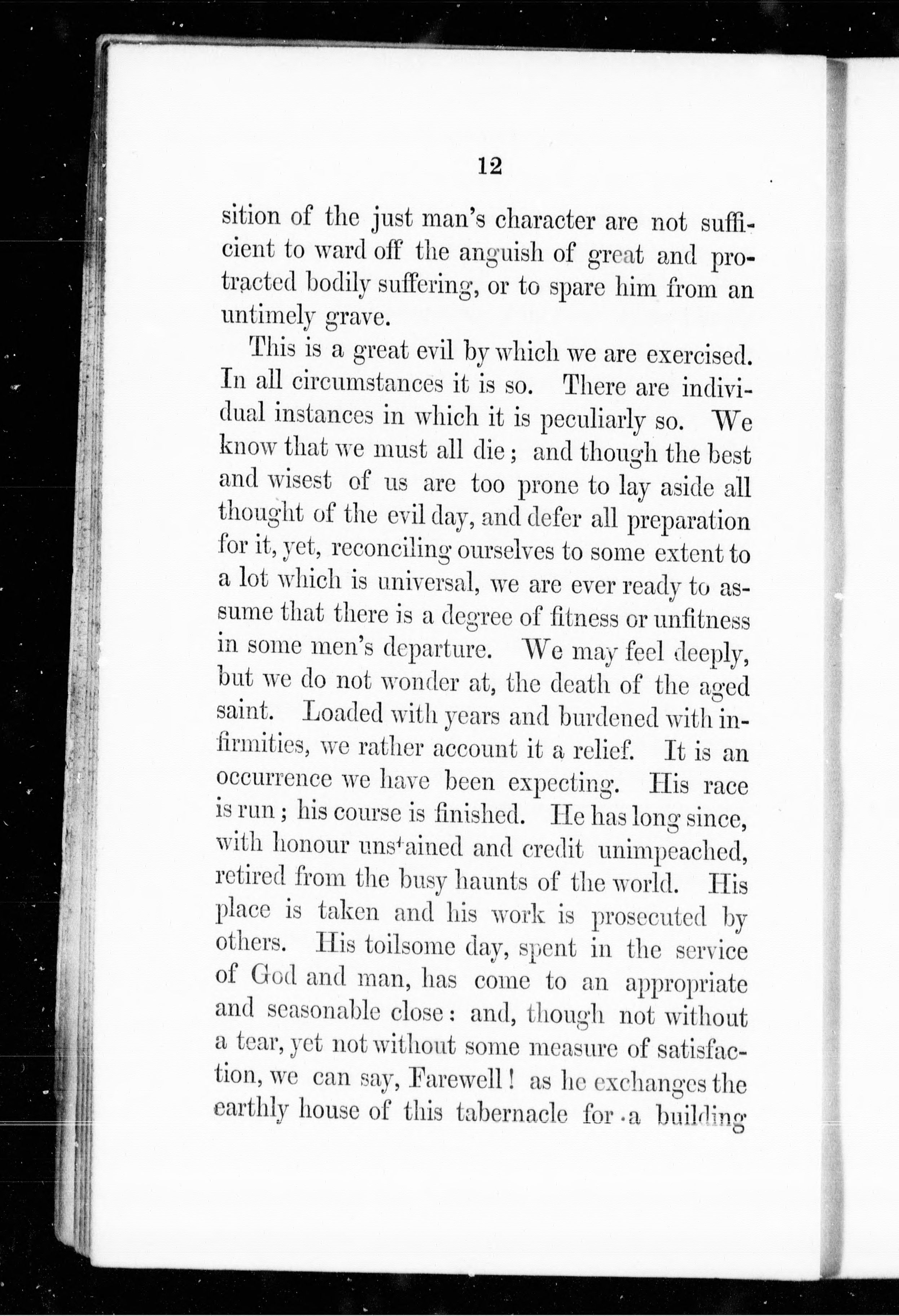 12

sition of the just man's character are not sufficient to ward off the anguish of great and protracted bodily suffering, or to spare him from an untimely grave.

This is a great evil by which we are exercised. In all circumstances it is so. There are individual instances in which it is peculiarly so. We know that we must all die; and though the best and wisest of us are too prone to lay aside all thought of the evil day, and defer all preparation for it, yet, reconciling ourselves to some extent to a lot which is universal, we are ever ready to assume that there is a degree of fitness or unfitness in some men's departure. We may feel deeply, but we do not wonder at, the death of the aged saint. Loaded with years and burdened with infirmities, we rather account it a relief. It is an occurrence we have been expecting. His race is run; his course is finished. He has long since, with honour unstained and credit unimpeached, retired from the busy haunts of the world. His place is taken and his work is prosecuted by others. His toilsome day, spent in the service of God and man, has come to an appropriate and seasonable close: and, though not without a tear, yet not without some measure of satisfaction, we can say, Farewell! as he exchanges the earthly house of this tabernacle for a building